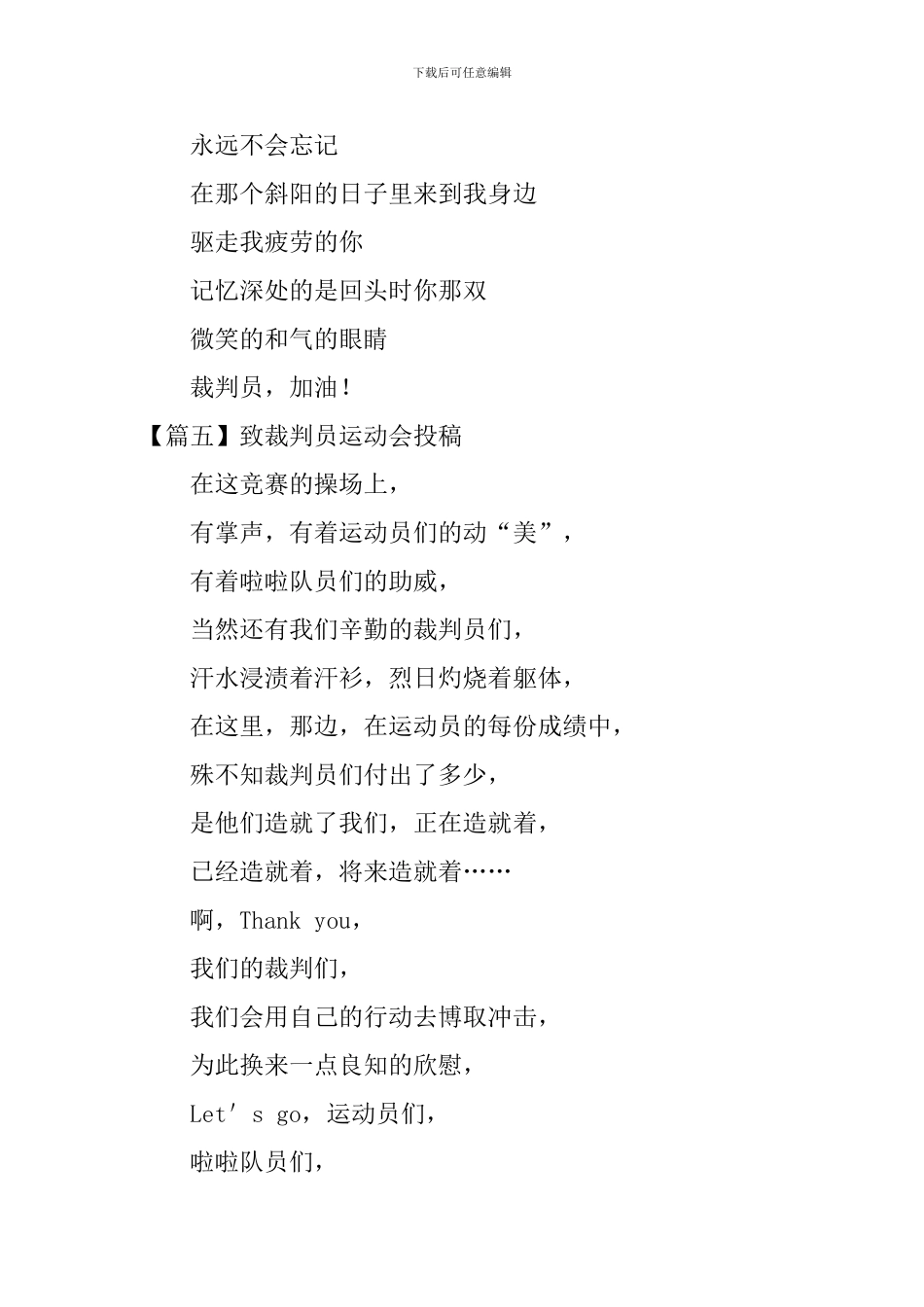 下载后可任意编辑

永远不会忘记

在那个斜阳的日子里来到我身边

驱走我疲劳的你

记忆深处的是回头时你那双

微笑的和气的眼睛

裁判员，加油！

【篇五】致裁判员运动会投稿

在这竞赛的操场上，

有掌声，有着运动员们的动“美”，

有着啦啦队员们的助威，

当然还有我们辛勤的裁判员们，

汗水浸渍着汗衫，烈日灼烧着躯体，

在这里，那边，在运动员的每份成绩中，

殊不知裁判员们付出了多少，

是他们造就了我们，正在造就着，

已经造就着，将来造就着……

啊，Thank you，

我们的裁判们，

我们会用自己的行动去博取冲击，

为此换来一点良知的欣慰，

Let's go，运动员们，

啦啦队员们，